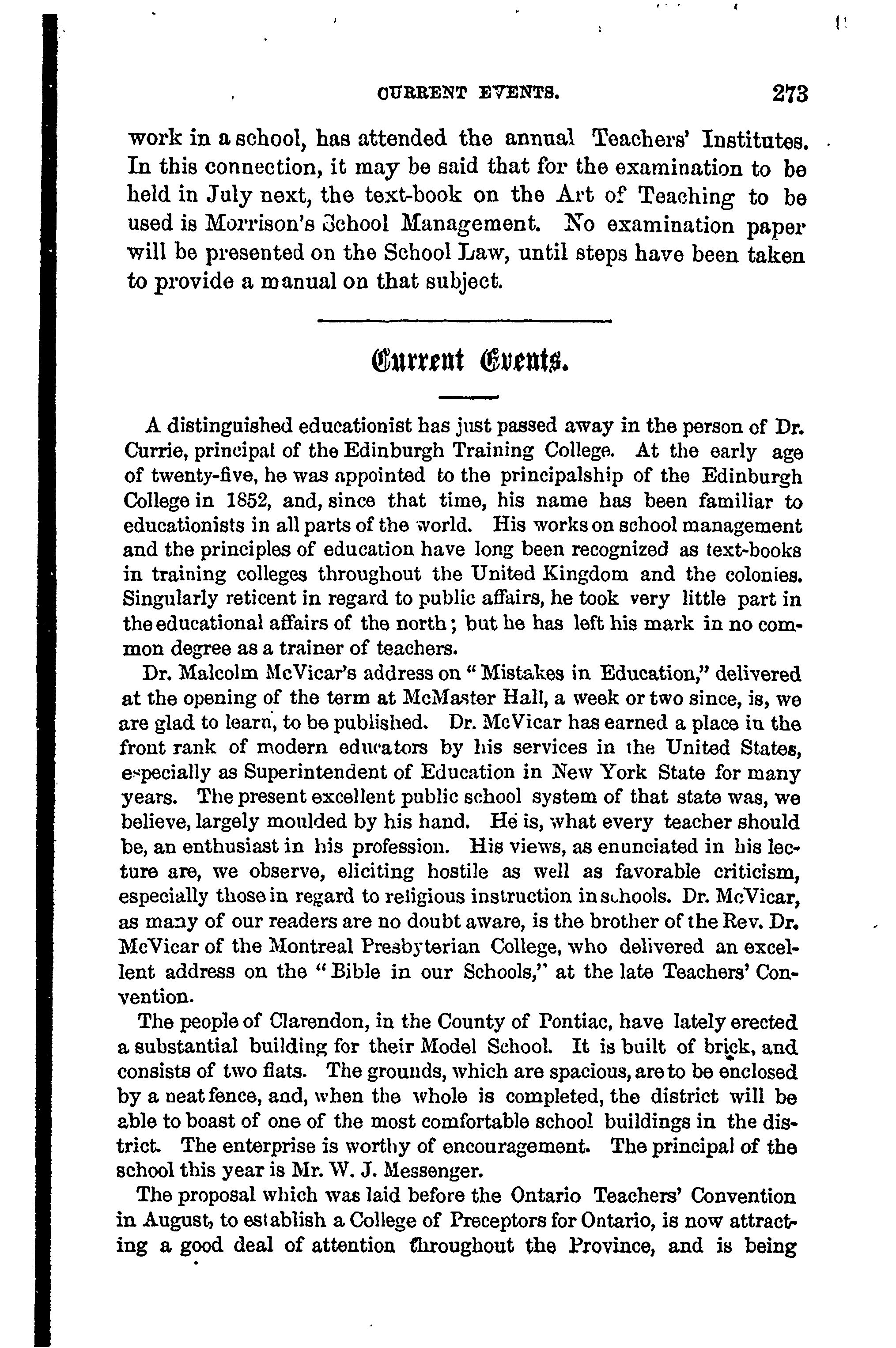 CURRENT EVENTS. 273

work in a school, has attended the annual Teachers' Institutes. In this connection, it may be said that for the examination to be held in July next, the text-book on the Art of Teaching to be used is Morrison's School Management. No examination paper will be presented on the School Law, until steps have been taken to provide a manual on that subject.

Current Events.

A distinguished educationist has just passed away in the person of Dr. Currie, principal of the Edinburgh Training College. At the early age of twenty-five, he was appointed to the principalship of the Edinburgh College in 1852, and, since that time, his name has been familiar to educationists in all parts of the world. His works on school management and the principles of education have long been recognized as text-books in training colleges throughout the United Kingdom and the colonies. Singularly reticent in regard to public affairs, he took very little part in the educational affairs of the north; but he has left his mark in no common degree as a trainer of teachers.

Dr. Malcolm McVicar's address on "Mistakes in Education," delivered at the opening of the term at McMaster Hall, a week or two since, is, we are glad to learn, to be published. Dr. McVicar has earned a place in the front rank of modern educators by his services in the United States, especially as Superintendent of Education in New York State for many years. The present excellent public school system of that state was, we believe, largely moulded by his hand. He is, what every teacher should be, an enthusiast in his profession. His views, as enunciated in his lecture are, we observe, eliciting hostile as well as favorable criticism, especially those in regard to religious instruction in schools. Dr. McVicar, as many of our readers are no doubt aware, is the brother of the Rev. Dr. McVicar of the Montreal Presbyterian College, who delivered an excellent address on the "Bible in our Schools," at the late Teachers' Convention.

The people of Clarendon, in the County of Pontiac, have lately erected a substantial building for their Model School. It is built of brick, and consists of two flats. The grounds, which are spacious, are to be enclosed by a neat fence, and, when the whole is completed, the district will be able to boast of one of the most comfortable school buildings in the district. The enterprise is worthy of encouragement. The principal of the school this year is Mr. W. J. Messenger.

The proposal which was laid before the Ontario Teachers' Convention in August, to establish a College of Preceptors for Ontario, is now attracting a good deal of attention throughout the Province, and is being